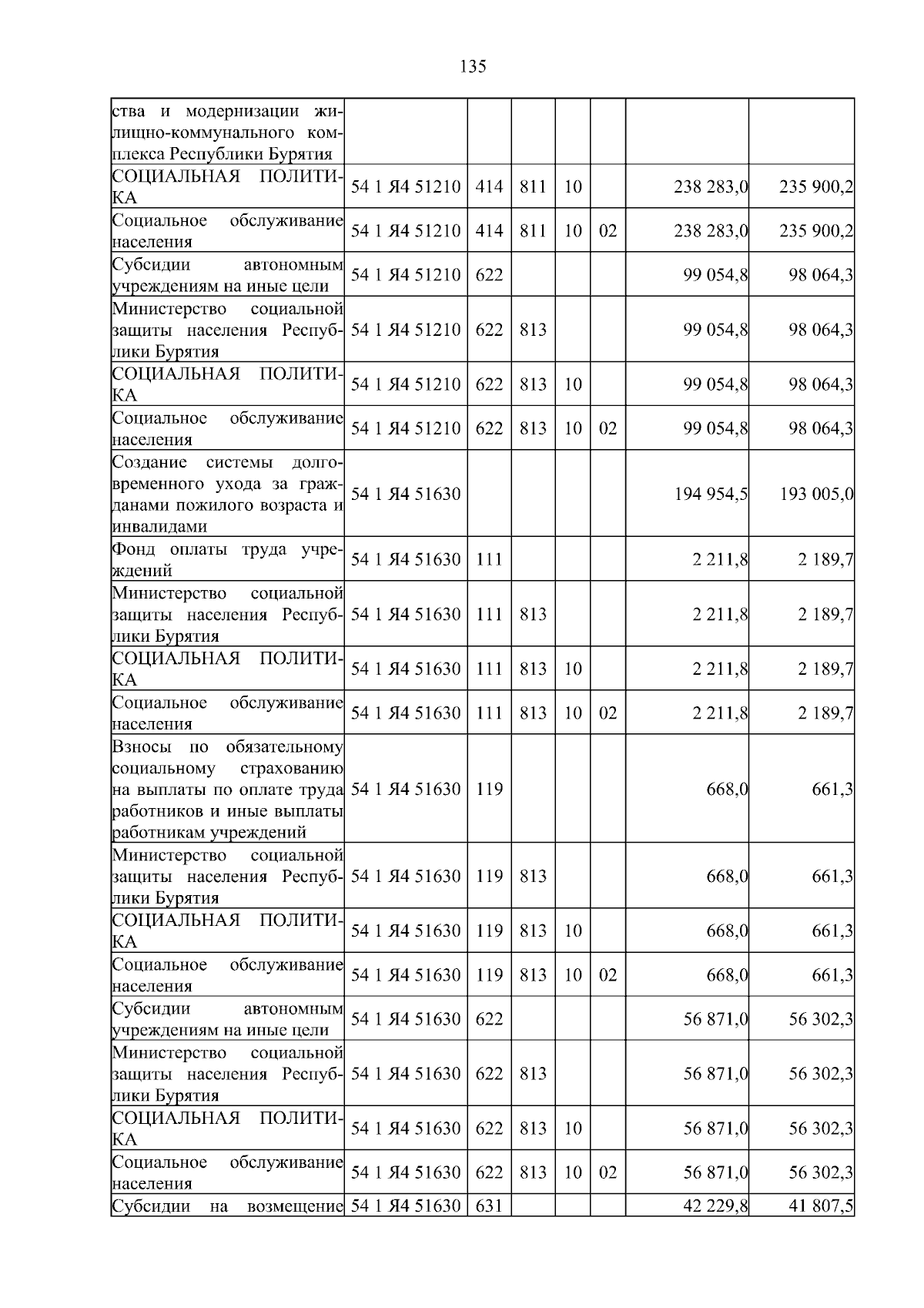 135

| ства и модернизации жилищно-коммунального комплекса Республики Бурятия | | | | | | | |
|---|---|---|---|---|---|---|---|
| СОЦИАЛЬНАЯ ПОЛИТИКА | 54 1 Я4 51210 | 414 | 811 | 10 | | 238 283,0 | 235 900,2 |
| Социальное обслуживание населения | 54 1 Я4 51210 | 414 | 811 | 10 | 02 | 238 283,0 | 235 900,2 |
| Субсидии автономным учреждениям на иные цели | 54 1 Я4 51210 | 622 | | | | 99 054,8 | 98 064,3 |
| Министерство социальной защиты населения Республики Бурятия | 54 1 Я4 51210 | 622 | 813 | | | 99 054,8 | 98 064,3 |
| СОЦИАЛЬНАЯ ПОЛИТИКА | 54 1 Я4 51210 | 622 | 813 | 10 | | 99 054,8 | 98 064,3 |
| Социальное обслуживание населения | 54 1 Я4 51210 | 622 | 813 | 10 | 02 | 99 054,8 | 98 064,3 |
| Создание системы долговременного ухода за гражданами пожилого возраста и инвалидами | 54 1 Я4 51630 | | | | | 194 954,5 | 193 005,0 |
| Фонд оплаты труда учреждений | 54 1 Я4 51630 | 111 | | | | 2 211,8 | 2 189,7 |
| Министерство социальной защиты населения Республики Бурятия | 54 1 Я4 51630 | 111 | 813 | | | 2 211,8 | 2 189,7 |
| СОЦИАЛЬНАЯ ПОЛИТИКА | 54 1 Я4 51630 | 111 | 813 | 10 | | 2 211,8 | 2 189,7 |
| Социальное обслуживание населения | 54 1 Я4 51630 | 111 | 813 | 10 | 02 | 2 211,8 | 2 189,7 |
| Взносы по обязательному социальному страхованию на выплаты по оплате труда работников и иные выплаты работникам учреждений | 54 1 Я4 51630 | 119 | | | | 668,0 | 661,3 |
| Министерство социальной защиты населения Республики Бурятия | 54 1 Я4 51630 | 119 | 813 | | | 668,0 | 661,3 |
| СОЦИАЛЬНАЯ ПОЛИТИКА | 54 1 Я4 51630 | 119 | 813 | 10 | | 668,0 | 661,3 |
| Социальное обслуживание населения | 54 1 Я4 51630 | 119 | 813 | 10 | 02 | 668,0 | 661,3 |
| Субсидии автономным учреждениям на иные цели | 54 1 Я4 51630 | 622 | | | | 56 871,0 | 56 302,3 |
| Министерство социальной защиты населения Республики Бурятия | 54 1 Я4 51630 | 622 | 813 | | | 56 871,0 | 56 302,3 |
| СОЦИАЛЬНАЯ ПОЛИТИКА | 54 1 Я4 51630 | 622 | 813 | 10 | | 56 871,0 | 56 302,3 |
| Социальное обслуживание населения | 54 1 Я4 51630 | 622 | 813 | 10 | 02 | 56 871,0 | 56 302,3 |
| Субсидии на возмещение | 54 1 Я4 51630 | 631 | | | | 42 229,8 | 41 807,5 |